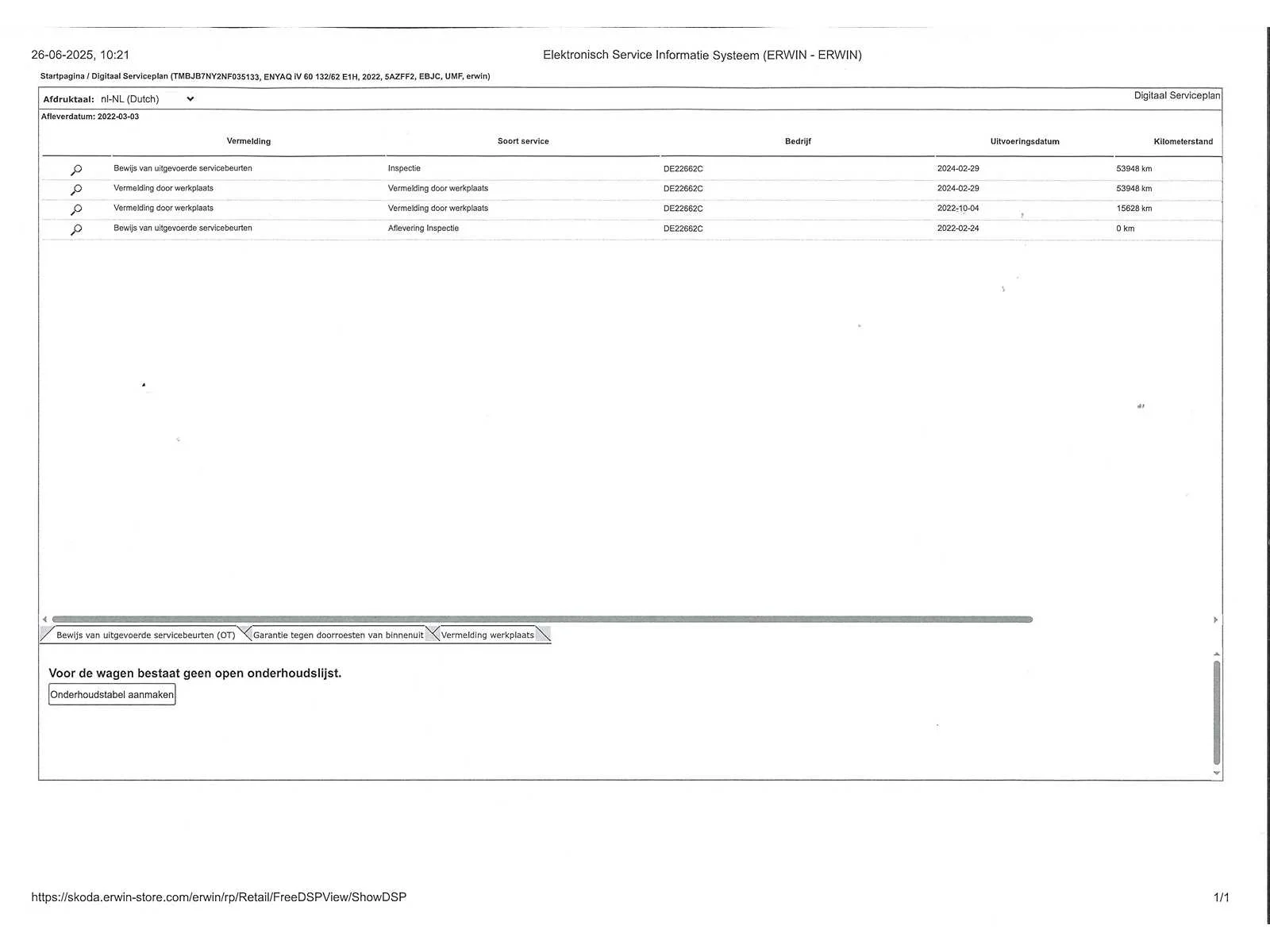 26-06-2025, 10:21

Elektronisch Service Informatie Systeem (ERWIN - ERWIN)

Startpagina / Digitaal Serviceplan (TMBJB7NY2NF035133, ENYAQ iV 60 132/62 E1H, 2022, 5AZFF2, EBJC, UMF, erwin)

Afdruktaal: nl-NL (Dutch)

Digitaal Serviceplan

Afleverdatum: 2022-03-03

|  | Vermelding | Soort service | Bedrijf | Uitvoeringsdatum | Kilometerstand |
|---|---|---|---|---|---|
|  | Bewijs van uitgevoerde servicebeurten | Inspectie | DE22662C | 2024-02-29 | 53948 km |
|  | Vermelding door werkplaats | Vermelding door werkplaats | DE22662C | 2024-02-29 | 53948 km |
|  | Vermelding door werkplaats | Vermelding door werkplaats | DE22662C | 2022-10-04 | 15628 km |
|  | Bewijs van uitgevoerde servicebeurten | Aflevering Inspectie | DE22662C | 2022-02-24 | 0 km |

Bewijs van uitgevoerde servicebeurten (OT)
Garantie tegen doorroesten van binnenuit
Vermelding werkplaats

Voor de wagen bestaat geen open onderhoudslijst.

Onderhoudstabel aanmaken

https://skoda.erwin-store.com/erwin/rp/Retail/FreeDSPView/ShowDSP

1/1